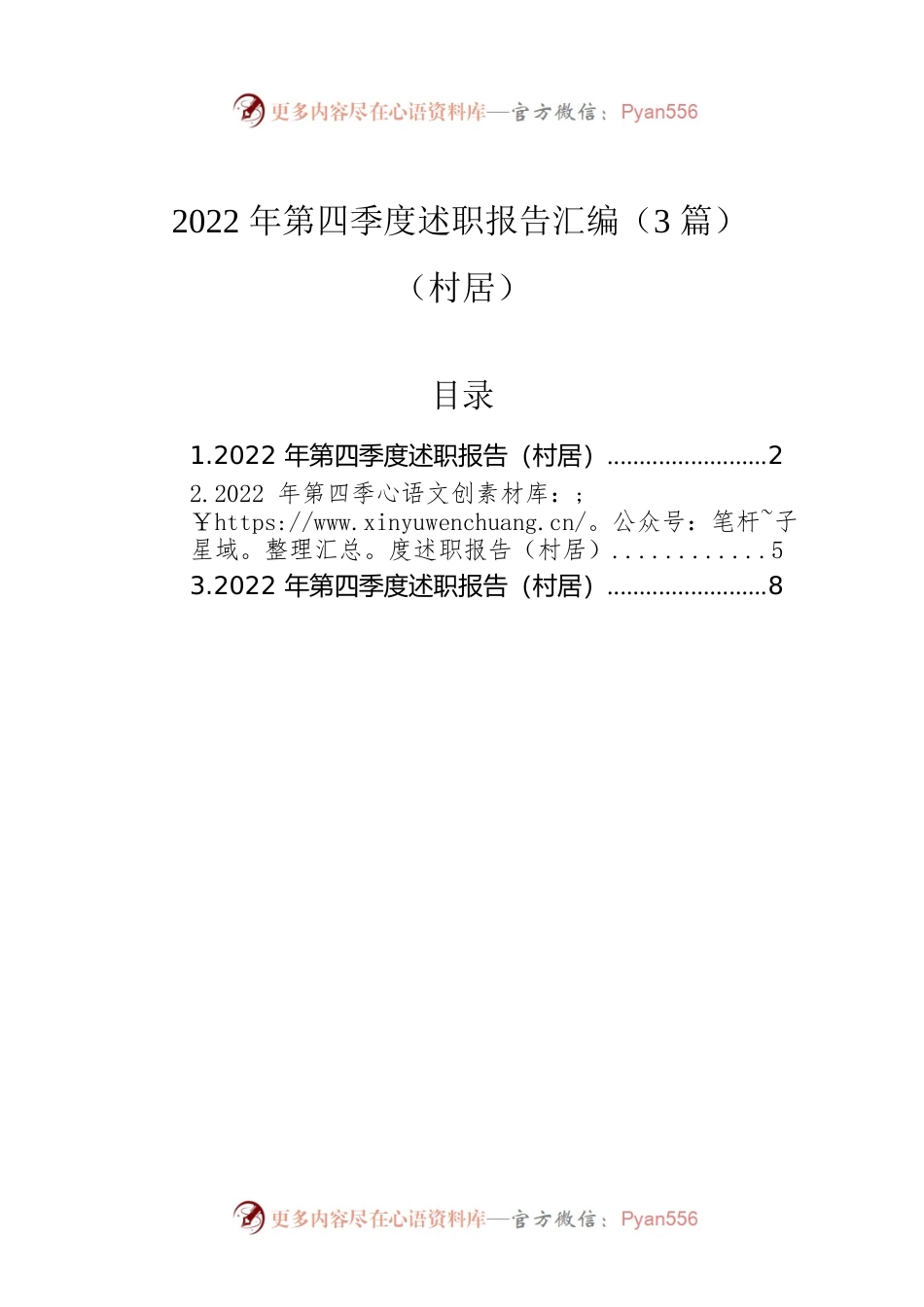 更多内容尽在心语资料库—官方微信：Pyan556

2022 年第四季度述职报告汇编（3 篇）

（村居）

目录

1.2022 年第四季度述职报告（村居）.........................2

2.2022 年第四季心语文创素材库：；￥https://www.xinyuwenchuang.cn/。公众号：笔杆~子星域。整理汇总。度述职报告（村居）............5

3.2022 年第四季度述职报告（村居）.........................8

更多内容尽在心语资料库—官方微信：Pyan556